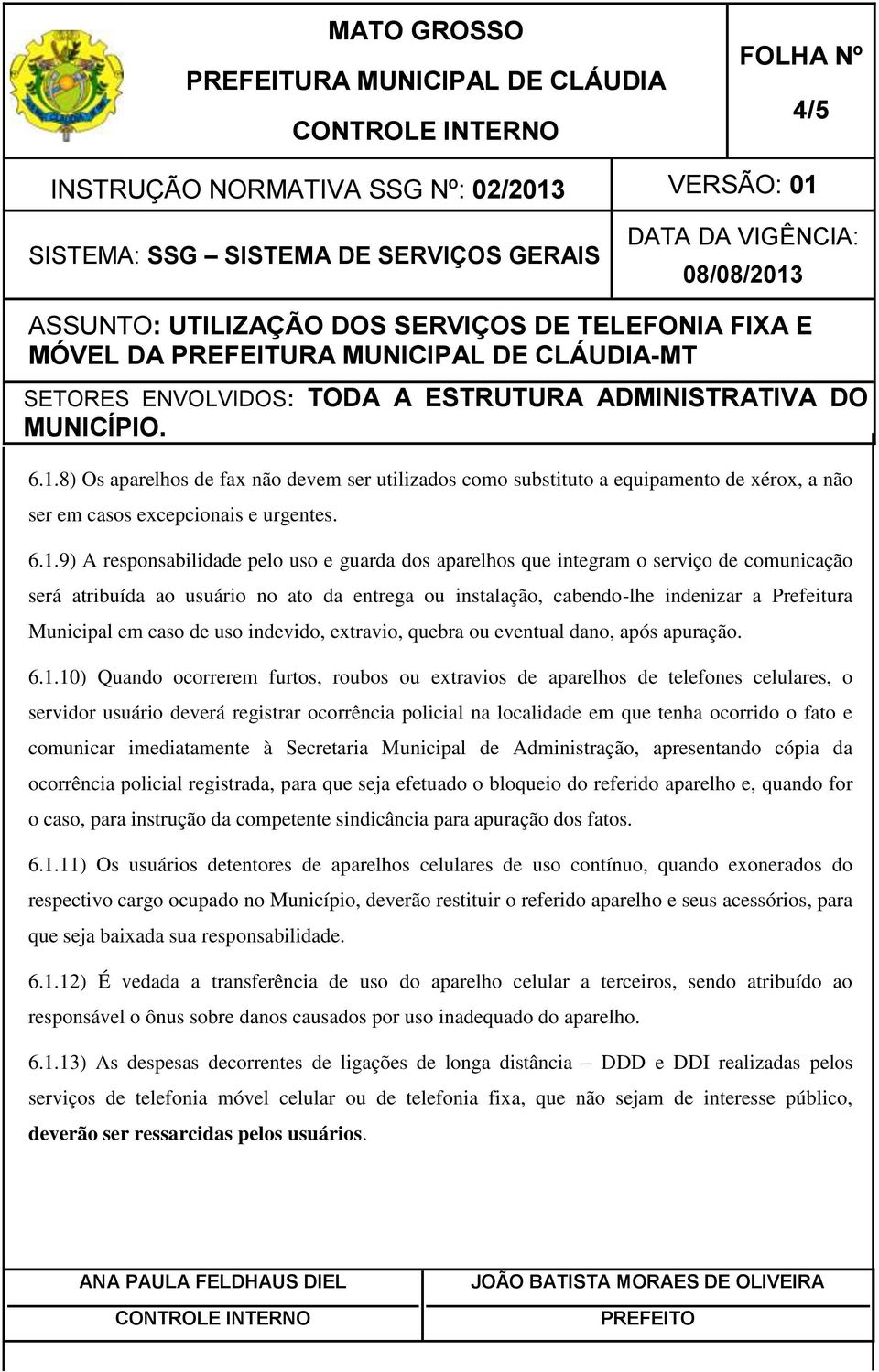 MATO GROSSO
PREFEITURA MUNICIPAL DE CLÁUDIA
CONTROLE INTERNO

FOLHA Nº
4/5

INSTRUÇÃO NORMATIVA SSG Nº: 02/2013

VERSÃO: 01

SISTEMA: SSG – SISTEMA DE SERVIÇOS GERAIS

DATA DA VIGÊNCIA:
08/08/2013

ASSUNTO: UTILIZAÇÃO DOS SERVIÇOS DE TELEFONIA FIXA E MÓVEL DA PREFEITURA MUNICIPAL DE CLÁUDIA-MT

SETORES ENVOLVIDOS: TODA A ESTRUTURA ADMINISTRATIVA DO MUNICÍPIO.

6.1.8) Os aparelhos de fax não devem ser utilizados como substituto a equipamento de xérox, a não ser em casos excepcionais e urgentes.

6.1.9) A responsabilidade pelo uso e guarda dos aparelhos que integram o serviço de comunicação será atribuída ao usuário no ato da entrega ou instalação, cabendo-lhe indenizar a Prefeitura Municipal em caso de uso indevido, extravio, quebra ou eventual dano, após apuração.

6.1.10) Quando ocorrerem furtos, roubos ou extravios de aparelhos de telefones celulares, o servidor usuário deverá registrar ocorrência policial na localidade em que tenha ocorrido o fato e comunicar imediatamente à Secretaria Municipal de Administração, apresentando cópia da ocorrência policial registrada, para que seja efetuado o bloqueio do referido aparelho e, quando for o caso, para instrução da competente sindicância para apuração dos fatos.

6.1.11) Os usuários detentores de aparelhos celulares de uso contínuo, quando exonerados do respectivo cargo ocupado no Município, deverão restituir o referido aparelho e seus acessórios, para que seja baixada sua responsabilidade.

6.1.12) É vedada a transferência de uso do aparelho celular a terceiros, sendo atribuído ao responsável o ônus sobre danos causados por uso inadequado do aparelho.

6.1.13) As despesas decorrentes de ligações de longa distância – DDD e DDI realizadas pelos serviços de telefonia móvel celular ou de telefonia fixa, que não sejam de interesse público, deverão ser ressarcidas pelos usuários.

ANA PAULA FELDHAUS DIEL
CONTROLE INTERNO

JOÃO BATISTA MORAES DE OLIVEIRA
PREFEITO